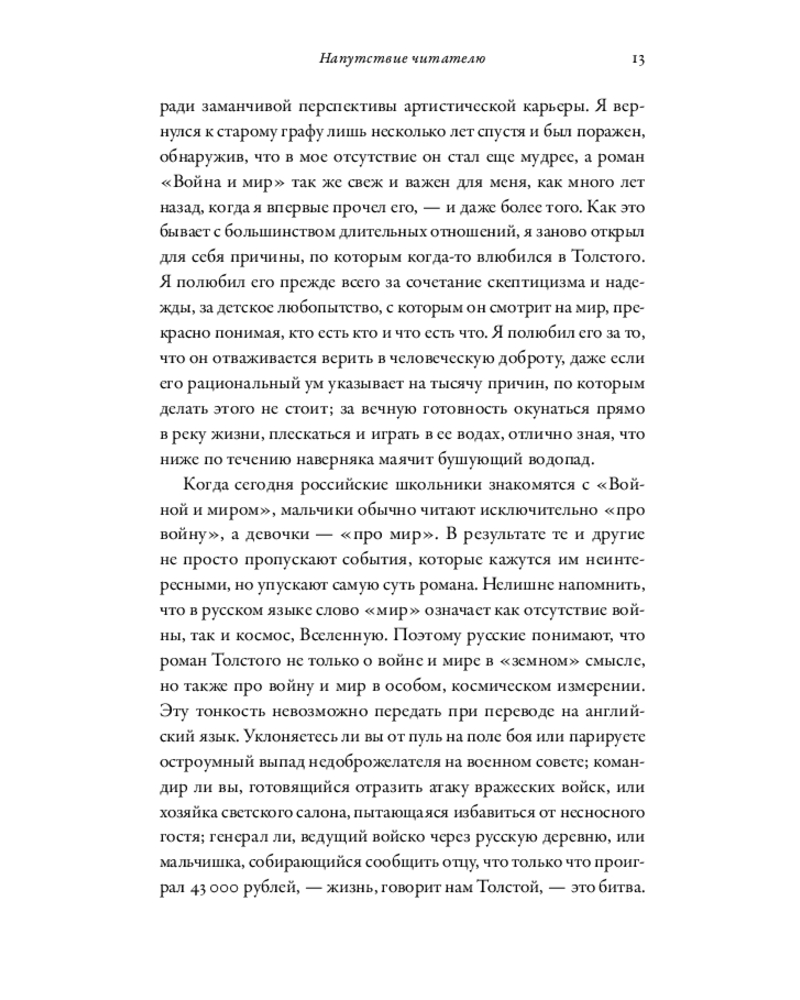 Напутствие читателю 13

ради заманчивой перспективы артистической карьеры. Я вернулся к старому графу лишь несколько лет спустя и был поражен, обнаружив, что в мое отсутствие он стал еще мудрее, а роман «Война и мир» так же свеж и важен для меня, как много лет назад, когда я впервые прочел его, — и даже более того. Как это бывает с большинством длительных отношений, я заново открыл для себя причины, по которым когда-то влюбился в Толстого. Я полюбил его прежде всего за сочетание скептицизма и надежды, за детское любопытство, с которым он смотрит на мир, прекрасно понимая, кто есть кто и что есть что. Я полюбил его за то, что он отваживается верить в человеческую доброту, даже если его рациональный ум указывает на тысячу причин, по которым делать этого не стоит; за вечную готовность окунаться прямо в реку жизни, плескаться и играть в ее водах, отлично зная, что ниже по течению наверняка маячит бушующий водопад.

Когда сегодня российские школьники знакомятся с «Войной и миром», мальчики обычно читают исключительно «про войну», а девочки — «про мир». В результате те и другие не просто пропускают события, которые кажутся им неинтересными, но упускают самую суть романа. Нелишне напомнить, что в русском языке слово «мир» означает как отсутствие войны, так и космос, Вселенную. Поэтому русские понимают, что роман Толстого не только о войне и мире в «земном» смысле, но также про войну и мир в особом, космическом измерении. Эту тонкость невозможно передать при переводе на английский язык. Уклоняетесь ли вы от пуль на поле боя или парируете остроумный выпад недоброжелателя на военном совете; командир ли вы, готовящийся отразить атаку вражеских войск, или хозяйка светского салона, пытающаяся избавиться от несносного гостя; генерал ли, ведущий войско через русскую деревню, или мальчишка, собирающийся сообщить отцу, что только что проиграл 43 000 рублей, — жизнь, говорит нам Толстой, — это битва.